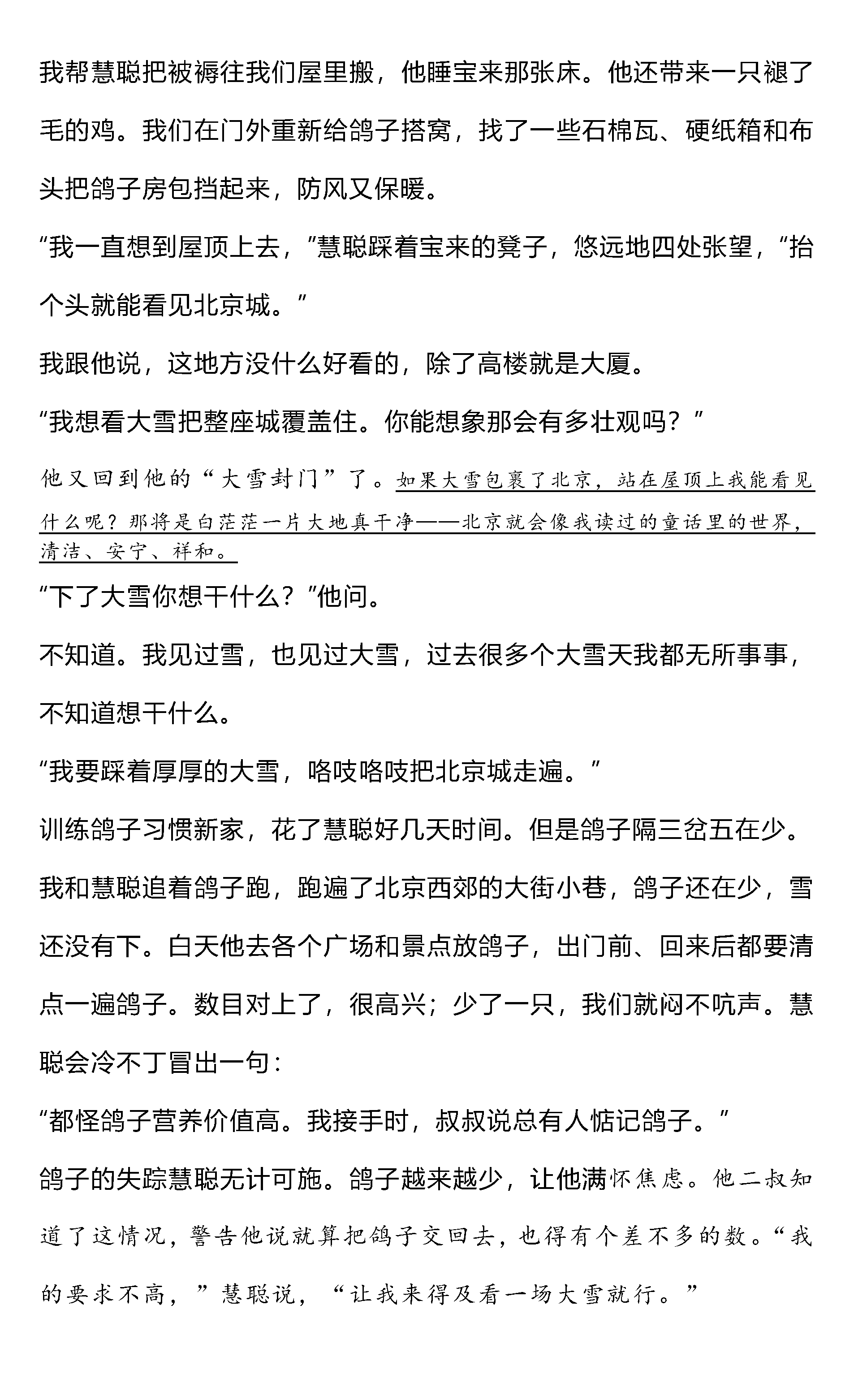 我帮慧聪把被褥往我们屋里搬，他睡宝来那张床。他还带来一只褪了毛的鸡。我们在门外重新给鸽子搭窝，找了一些石棉瓦、硬纸箱和布头把鸽子房包挡起来，防风又保暖。

“我一直想到屋顶上去，”慧聪踩着宝来的凳子，悠远地四处张望，“抬个头就能看见北京城。”

我跟他说，这地方没什么好看的，除了高楼就是大厦。

“我想看大雪把整座城覆盖住。你能想象那会有多壮观吗？”

他又回到他的“大雪封门”了。如果大雪包裹了北京，站在屋顶上我能看见什么呢？那将是白茫茫一片大地真干净——北京就会像我读过的童话里的世界，清洁、安宁、祥和。

“下了大雪你想干什么？”他问。

不知道。我见过雪，也见过大雪，过去很多个大雪天我都无所事事，不知道想干什么。

“我要踩着厚厚的大雪，咯吱咯吱把北京城走遍。”

训练鸽子习惯新家，花了慧聪好几天时间。但是鸽子隔三岔五在少。我和慧聪追着鸽子跑，跑遍了北京西郊的大街小巷，鸽子还在少，雪还没有下。白天他去各个广场和景点放鸽子，出门前、回来后都要清点一遍鸽子。数目对上了，很高兴；少了一只，我们就闷不吭声。慧聪会冷不丁冒出一句：

“都怪鸽子营养价值高。我接手时，叔叔说总有人惦记鸽子。”

鸽子的失踪慧聪无计可施。鸽子越来越少，让他满怀焦虑。他二叔知道了这情况，警告他说就算把鸽子交回去，也得有个差不多的数。“我的要求不高，”慧聪说，“让我来得及看一场大雪就行。”